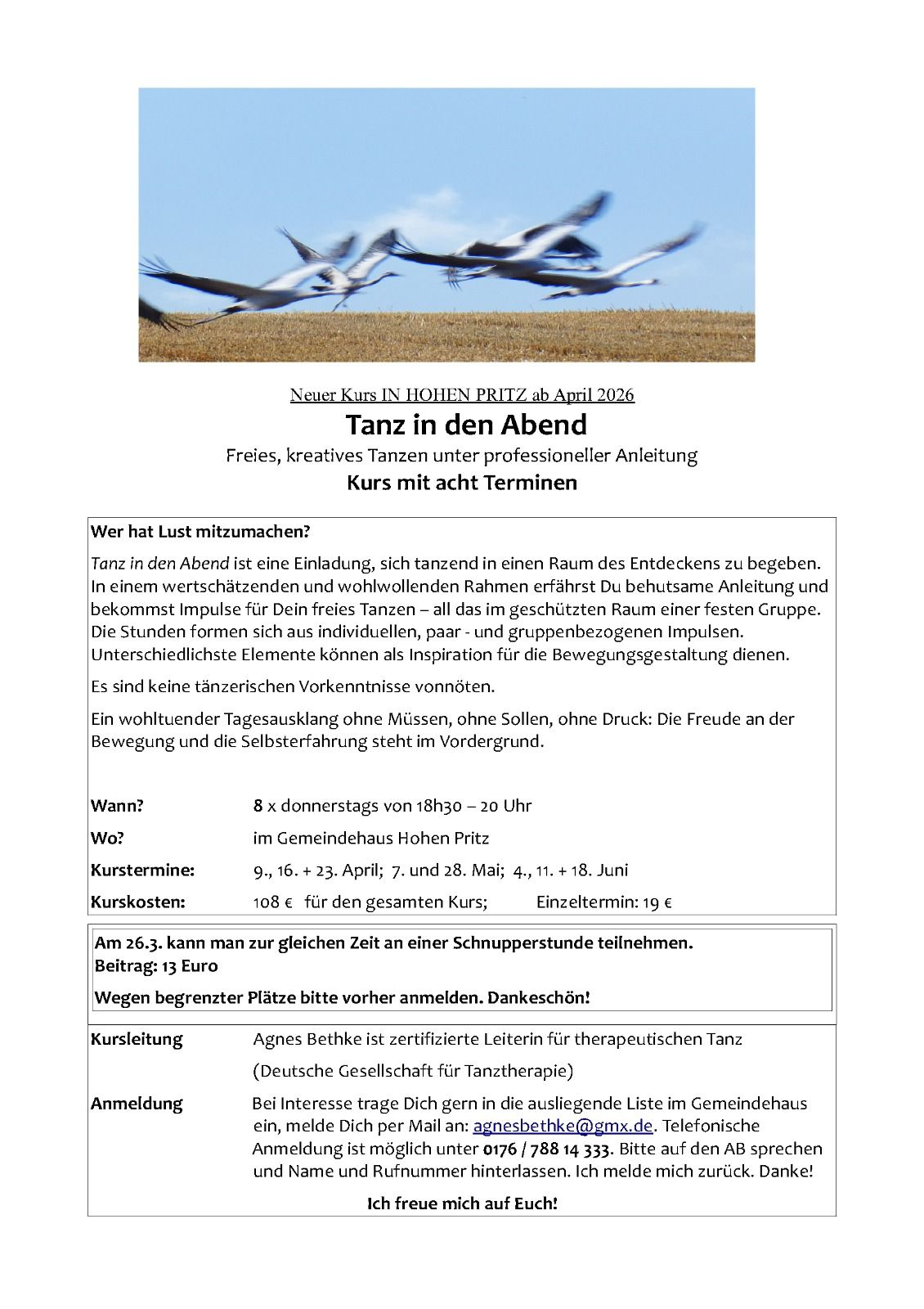 Neuer Kurs IN HOHEN PRITZ ab April 2026

Tanz in den Abend

Freies, kreatives Tanzen unter professioneller Anleitung

Kurs mit acht Terminen

Wer hat Lust mitzumachen?

Tanz in den Abend ist eine Einladung, sich tanzend in einen Raum des Entdeckens zu begeben. In einem wertschätzenden und wohlwollenden Rahmen erfährst Du behutsame Anleitung und bekommst Impulse für Dein freies Tanzen – all das im geschützten Raum einer festen Gruppe. Die Stunden formen sich aus individuellen, paar - und gruppenbezogenen Impulsen. Unterschiedlichste Elemente können als Inspiration für die Bewegungsgestaltung dienen.

Es sind keine tänzerischen Vorkenntnisse vonnöten.

Ein wohltuender Tagesausklang ohne Müssen, ohne Sollen, ohne Druck: Die Freude an der Bewegung und die Selbsterfahrung steht im Vordergrund.

Wann? 8 x donnerstags von 18h30 – 20 Uhr

Wo? im Gemeindehaus Hohen Pritz

Kurstermine: 9., 16. + 23. April; 7. und 28. Mai; 4., 11. + 18. Juni

Kurskosten: 108 € für den gesamten Kurs; Einzeltermin: 19 €

Am 26.3. kann man zur gleichen Zeit an einer Schnupperstunde teilnehmen.
Beitrag: 13 Euro

Wegen begrenzter Plätze bitte vorher anmelden. Dankeschön!

Kursleitung Agnes Bethke ist zertifizierte Leiterin für therapeutischen Tanz

(Deutsche Gesellschaft für Tanztherapie)

Anmeldung Bei Interesse trage Dich gern in die ausliegende Liste im Gemeindehaus ein, melde Dich per Mail an: agnesbethke@gmx.de. Telefonische Anmeldung ist möglich unter 0176 / 788 14 333. Bitte auf den AB sprechen und Name und Rufnummer hinterlassen. Ich melde mich zurück. Danke!

Ich freue mich auf Euch!